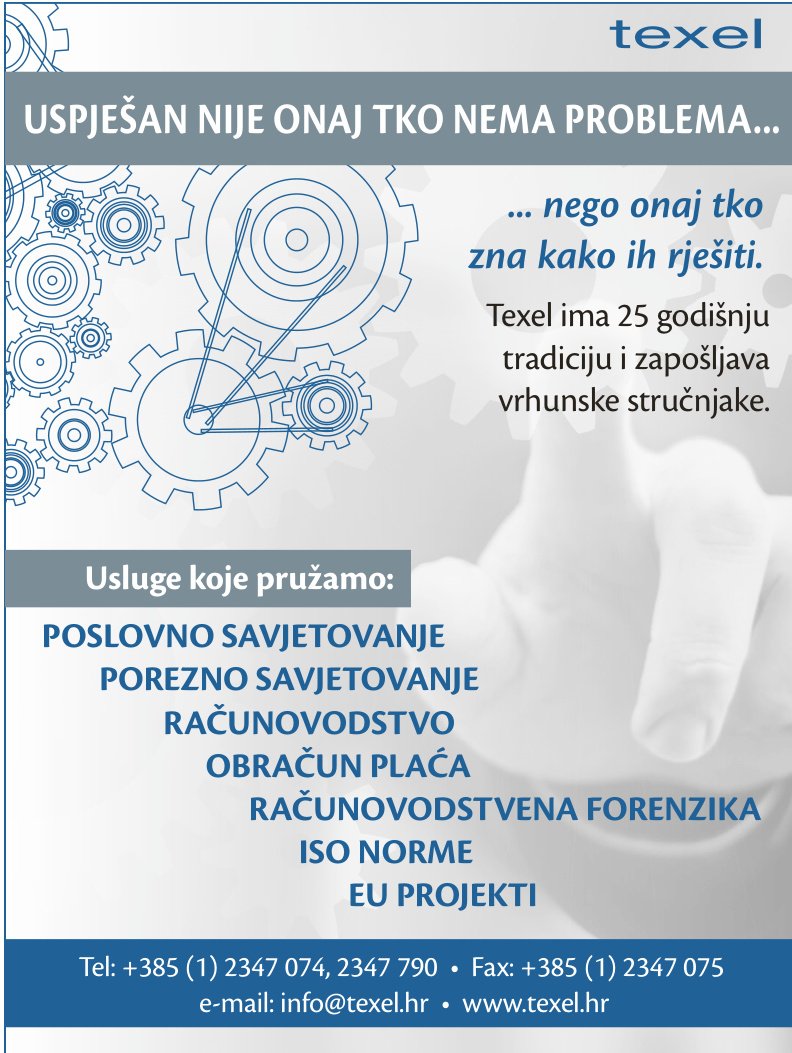 texel

USPJEŠAN NIJE ONAJ TKO NEMA PROBLEMA...

... nego onaj tko zna kako ih rješiti.

Texel ima 25 godišnju tradiciju i zapošljava vrhunske stručnjake.

Usluge koje pružamo:

POSLOVNO SAVJETOVANJE
POREZNO SAVJETOVANJE
RAČUNOVODSTVO
OBRAČUN PLAĆA
RAČUNOVODSTVENA FORENZIKA
ISO NORME
EU PROJEKTI

Tel: +385 (1) 2347 074, 2347 790 • Fax: +385 (1) 2347 075
e-mail: info@texel.hr • www.texel.hr